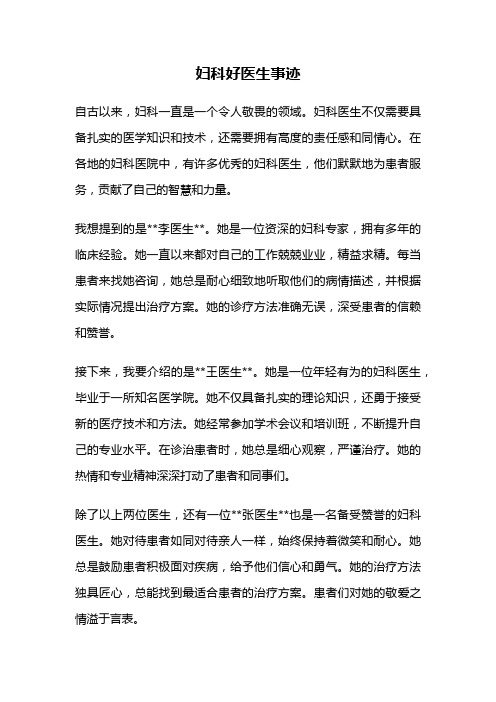 妇科好医生事迹

自古以来，妇科一直是一个令人敬畏的领域。妇科医生不仅需要具备扎实的医学知识和技术，还需要拥有高度的责任感和同情心。在各地的妇科医院中，有许多优秀的妇科医生，他们默默地为患者服务，贡献了自己的智慧和力量。

我想提到的是**李医生**。她是一位资深的妇科专家，拥有多年的临床经验。她一直以来都对自己的工作兢兢业业，精益求精。每当患者来找她咨询，她总是耐心细致地听取他们的病情描述，并根据实际情况提出治疗方案。她的诊疗方法准确无误，深受患者的信赖和赞誉。

接下来，我要介绍的是**王医生**。她是一位年轻有为的妇科医生，毕业于一所知名医学院。她不仅具备扎实的理论知识，还勇于接受新的医疗技术和方法。她经常参加学术会议和培训班，不断提升自己的专业水平。在诊治患者时，她总是细心观察，严谨治疗。她的热情和专业精神深深打动了患者和同事们。

除了以上两位医生，还有一位**张医生**也是一名备受赞誉的妇科医生。她对待患者如同对待亲人一样，始终保持着微笑和耐心。她总是鼓励患者积极面对疾病，给予他们信心和勇气。她的治疗方法独具匠心，总能找到最适合患者的治疗方案。患者们对她的敬爱之情溢于言表。